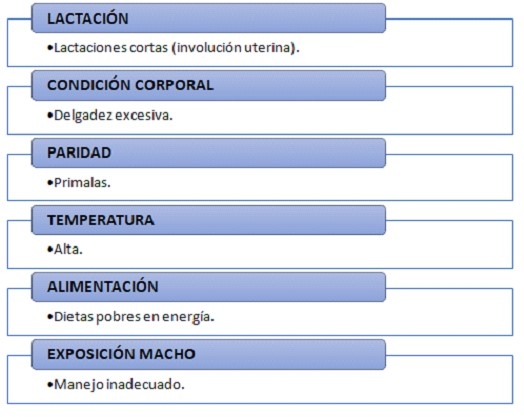 LACTACIÓN

•Lactaciones cortas (involución uterina).

CONDICIÓN CORPORAL

•Delgadez excesiva.

PARIDAD

•Primalas.

TEMPERATURA

•Alta.

ALIMENTACIÓN

•Dietas pobres en energía.

EXPOSICIÓN MACHO

•Manejo inadecuado.